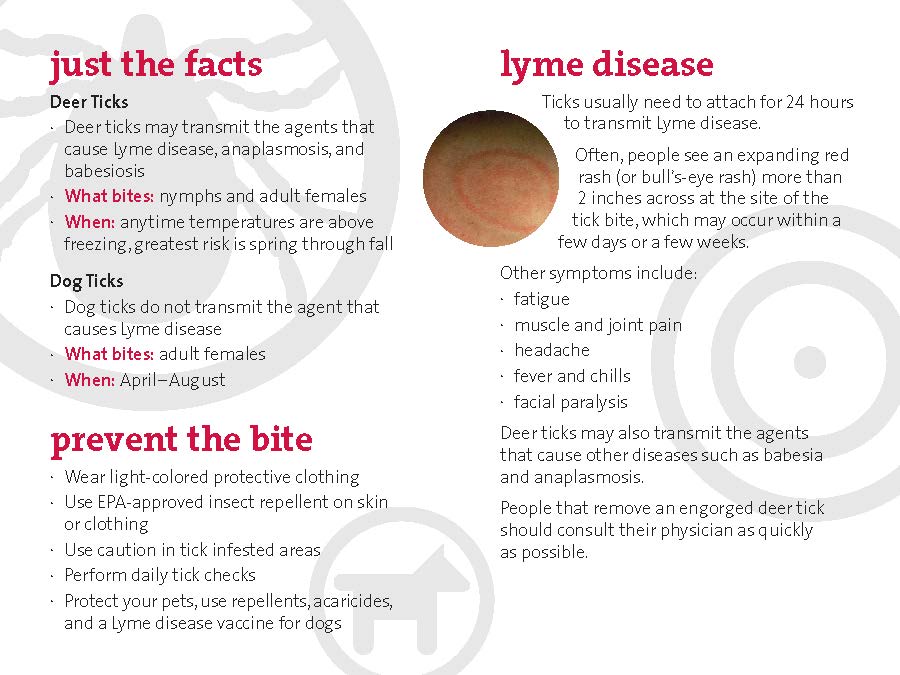 just the facts

Deer Ticks

· Deer ticks may transmit the agents that cause Lyme disease, anaplasmosis, and babesiosis
· What bites: nymphs and adult females
· When: anytime temperatures are above freezing, greatest risk is spring through fall

Dog Ticks

· Dog ticks do not transmit the agent that causes Lyme disease
· What bites: adult females
· When: April–August

prevent the bite

· Wear light-colored protective clothing
· Use EPA-approved insect repellent on skin or clothing
· Use caution in tick infested areas
· Perform daily tick checks
· Protect your pets, use repellents, acaricides, and a Lyme disease vaccine for dogs

lyme disease

Ticks usually need to attach for 24 hours to transmit Lyme disease.

Often, people see an expanding red rash (or bull's-eye rash) more than 2 inches across at the site of the tick bite, which may occur within a few days or a few weeks.

Other symptoms include:
· fatigue
· muscle and joint pain
· headache
· fever and chills
· facial paralysis

Deer ticks may also transmit the agents that cause other diseases such as babesia and anaplasmosis.

People that remove an engorged deer tick should consult their physician as quickly as possible.